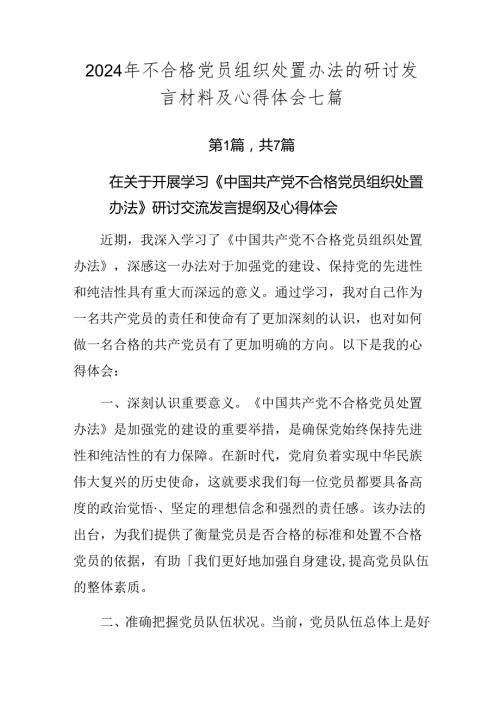 2024年不合格党员组织处置办法的研讨发言材料及心得体会七篇

第1篇，共7篇

在关于开展学习《中国共产党不合格党员组织处置办法》研讨交流发言提纲及心得体会

近期，我深入学习了《中国共产党不合格党员组织处置办法》，深感这一办法对于加强党的建设、保持党的先进性和纯洁性具有重大而深远的意义。通过学习，我对自己作为一名共产党员的责任和使命有了更加深刻的认识，也对如何做一名合格的共产党员有了更加明确的方向。以下是我的心得体会：

一、深刻认识重要意义。《中国共产党不合格党员处置办法》是加强党的建设的重要举措，是确保党始终保持先进性和纯洁性的有力保障。在新时代，党肩负着实现中华民族伟大复兴的历史使命，这就要求我们每一位党员都要具备高度的政治觉悟·、坚定的理想信念和强烈的责任感。该办法的出台，为我们提供了衡量党员是否合格的标准和处置不合格党员的依据，有助「我们更好地加强自身建设,提高党员队伍的整体素质。

二、准确把握党员队伍状况。当前，党员队伍总体上是好